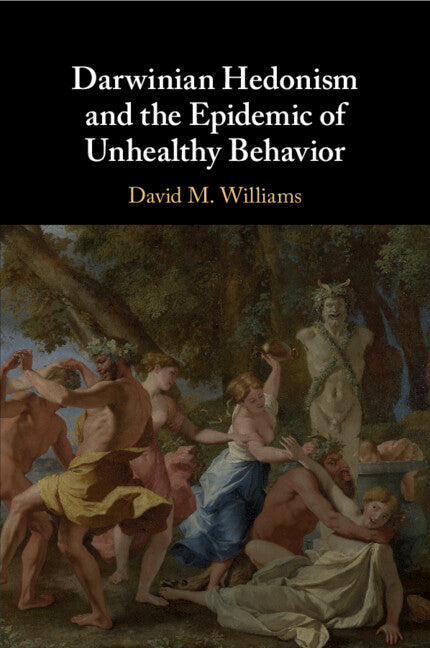 Darwinian Hedonism and the Epidemic of Unhealthy Behavior

David M. Williams